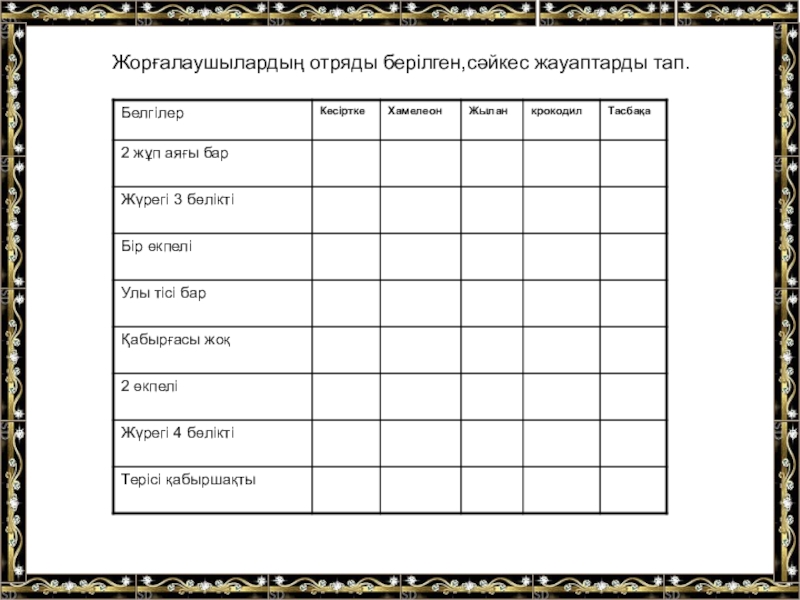 Жорғалаушылардың отряды берілген,сәйкес жауаптарды тап.

| Белгілер | Кесіртке | Хамелеон | Жылан | крокодил | Тасбақа |
|---|---|---|---|---|---|
| 2 жұп аяғы бар | | | | | |
| Жүрегі 3 бөлікті | | | | | |
| Бір өкпелі | | | | | |
| Улы тісі бар | | | | | |
| Қабырғасы жоқ | | | | | |
| 2 өкпелі | | | | | |
| Жүрегі 4 бөлікті | | | | | |
| Терісі қабыршақты | | | | | |